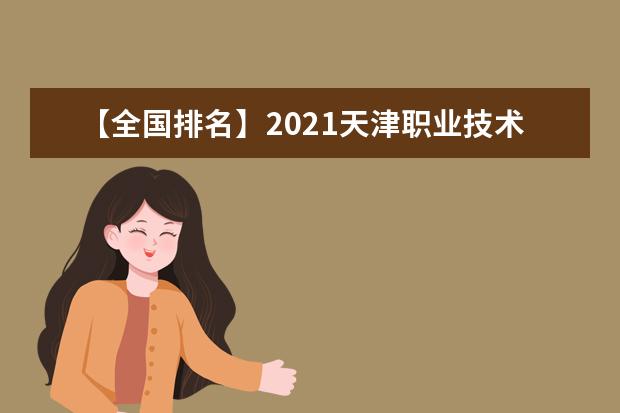 【全国排名】2021天津职业技术